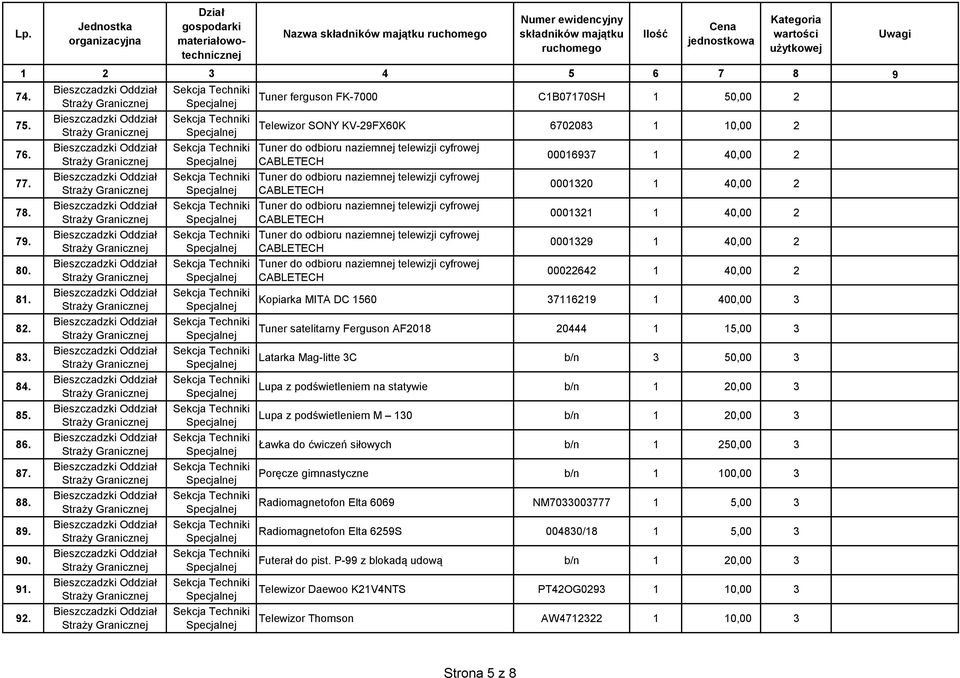 | Lp. | Jednostka organizacyjna | Dział gospodarki materiałowo-technicznej | Nazwa składników majątku ruchomego | Numer ewidencyjny składników majątku ruchomego | Ilość | Cena jednostkowa | Kategoria wartości użytkowej | Uwagi |
|---|---|---|---|---|---|---|---|---|
| 1 | 2 | 3 | 4 | 5 | 6 | 7 | 8 | 9 |
| 74. | Bieszczadzki Oddział Straży Granicznej | Sekcja Techniki Specjalnej | Tuner ferguson FK-7000 | C1B07170SH | 1 | 50,00 | 2 | |
| 75. | Bieszczadzki Oddział Straży Granicznej | Sekcja Techniki Specjalnej | Telewizor SONY KV-29FX60K | 6702083 | 1 | 10,00 | 2 | |
| 76. | Bieszczadzki Oddział Straży Granicznej | Sekcja Techniki Specjalnej | Tuner do odbioru naziemnej telewizji cyfrowej CABLETECH | 00016937 | 1 | 40,00 | 2 | |
| 77. | Bieszczadzki Oddział Straży Granicznej | Sekcja Techniki Specjalnej | Tuner do odbioru naziemnej telewizji cyfrowej CABLETECH | 0001320 | 1 | 40,00 | 2 | |
| 78. | Bieszczadzki Oddział Straży Granicznej | Sekcja Techniki Specjalnej | Tuner do odbioru naziemnej telewizji cyfrowej CABLETECH | 0001321 | 1 | 40,00 | 2 | |
| 79. | Bieszczadzki Oddział Straży Granicznej | Sekcja Techniki Specjalnej | Tuner do odbioru naziemnej telewizji cyfrowej CABLETECH | 0001329 | 1 | 40,00 | 2 | |
| 80. | Bieszczadzki Oddział Straży Granicznej | Sekcja Techniki Specjalnej | Tuner do odbioru naziemnej telewizji cyfrowej CABLETECH | 00022642 | 1 | 40,00 | 2 | |
| 81. | Bieszczadzki Oddział Straży Granicznej | Sekcja Techniki Specjalnej | Kopiarka MITA DC 1560 | 37116219 | 1 | 400,00 | 3 | |
| 82. | Bieszczadzki Oddział Straży Granicznej | Sekcja Techniki Specjalnej | Tuner satelitarny Ferguson AF2018 | 20444 | 1 | 15,00 | 3 | |
| 83. | Bieszczadzki Oddział Straży Granicznej | Sekcja Techniki Specjalnej | Latarka Mag-litte 3C | b/n | 3 | 50,00 | 3 | |
| 84. | Bieszczadzki Oddział Straży Granicznej | Sekcja Techniki Specjalnej | Lupa z podświetleniem na statywie | b/n | 1 | 20,00 | 3 | |
| 85. | Bieszczadzki Oddział Straży Granicznej | Sekcja Techniki Specjalnej | Lupa z podświetleniem M – 130 | b/n | 1 | 20,00 | 3 | |
| 86. | Bieszczadzki Oddział Straży Granicznej | Sekcja Techniki Specjalnej | Ławka do ćwiczeń siłowych | b/n | 1 | 250,00 | 3 | |
| 87. | Bieszczadzki Oddział Straży Granicznej | Sekcja Techniki Specjalnej | Poręcze gimnastyczne | b/n | 1 | 100,00 | 3 | |
| 88. | Bieszczadzki Oddział Straży Granicznej | Sekcja Techniki Specjalnej | Radiomagnetofon Elta 6069 | NM7033003777 | 1 | 5,00 | 3 | |
| 89. | Bieszczadzki Oddział Straży Granicznej | Sekcja Techniki Specjalnej | Radiomagnetofon Elta 6259S | 004830/18 | 1 | 5,00 | 3 | |
| 90. | Bieszczadzki Oddział Straży Granicznej | Sekcja Techniki Specjalnej | Futerał do pist. P-99 z blokadą udową | b/n | 1 | 20,00 | 3 | |
| 91. | Bieszczadzki Oddział Straży Granicznej | Sekcja Techniki Specjalnej | Telewizor Daewoo K21V4NTS | PT42OG0293 | 1 | 10,00 | 3 | |
| 92. | Bieszczadzki Oddział Straży Granicznej | Sekcja Techniki Specjalnej | Telewizor Thomson | AW4712322 | 1 | 10,00 | 3 | |

Strona 5 z 8